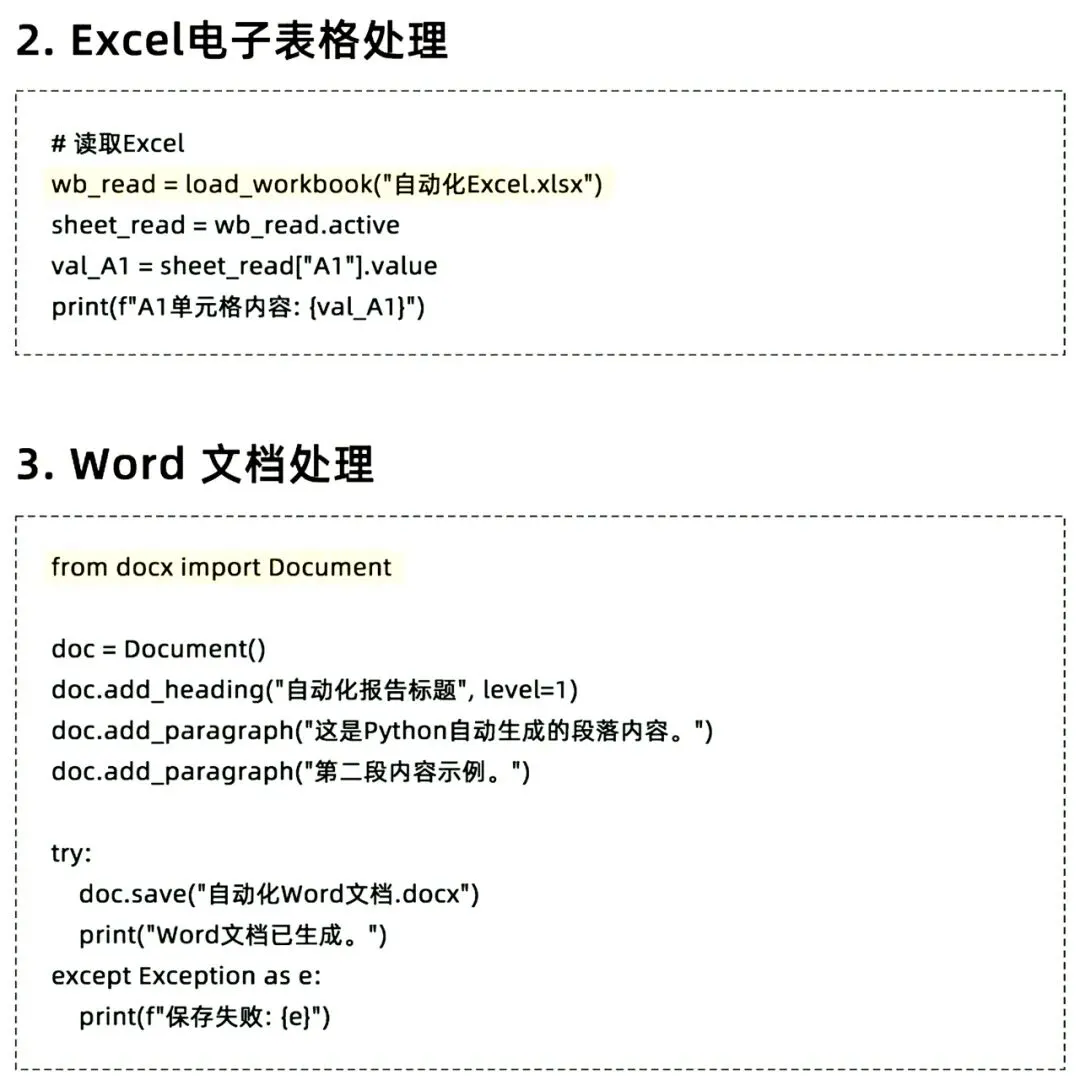 2. Excel电子表格处理

# 读取Excel
wb_read = load_workbook("自动化Excel.xlsx")
sheet_read = wb_read.active
val_A1 = sheet_read["A1"].value
print(f"A1单元格内容: {val_A1}")

3. Word 文档处理

from docx import Document

doc = Document()
doc.add_heading("自动化报告标题", level=1)
doc.add_paragraph("这是Python自动生成的段落内容。")
doc.add_paragraph("第二段内容示例。")

try:
    doc.save("自动化Word文档.docx")
    print("Word文档已生成。")
except Exception as e:
    print(f"保存失败: {e}")